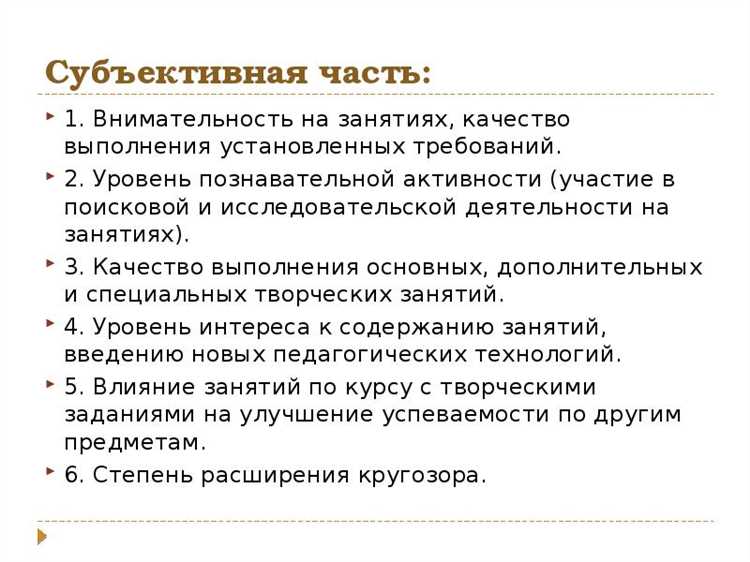 Субъективная часть:

1. Внимательность на занятиях, качество выполнения установленных требований.

2. Уровень познавательной активности (участие в поисковой и исследовательской деятельности на занятиях).

3. Качество выполнения основных, дополнительных и специальных творческих занятий.

4. Уровень интереса к содержанию занятий, введению новых педагогических технологий.

5. Влияние занятий по курсу с творческими заданиями на улучшение успеваемости по другим предметам.

6. Степень расширения кругозора.